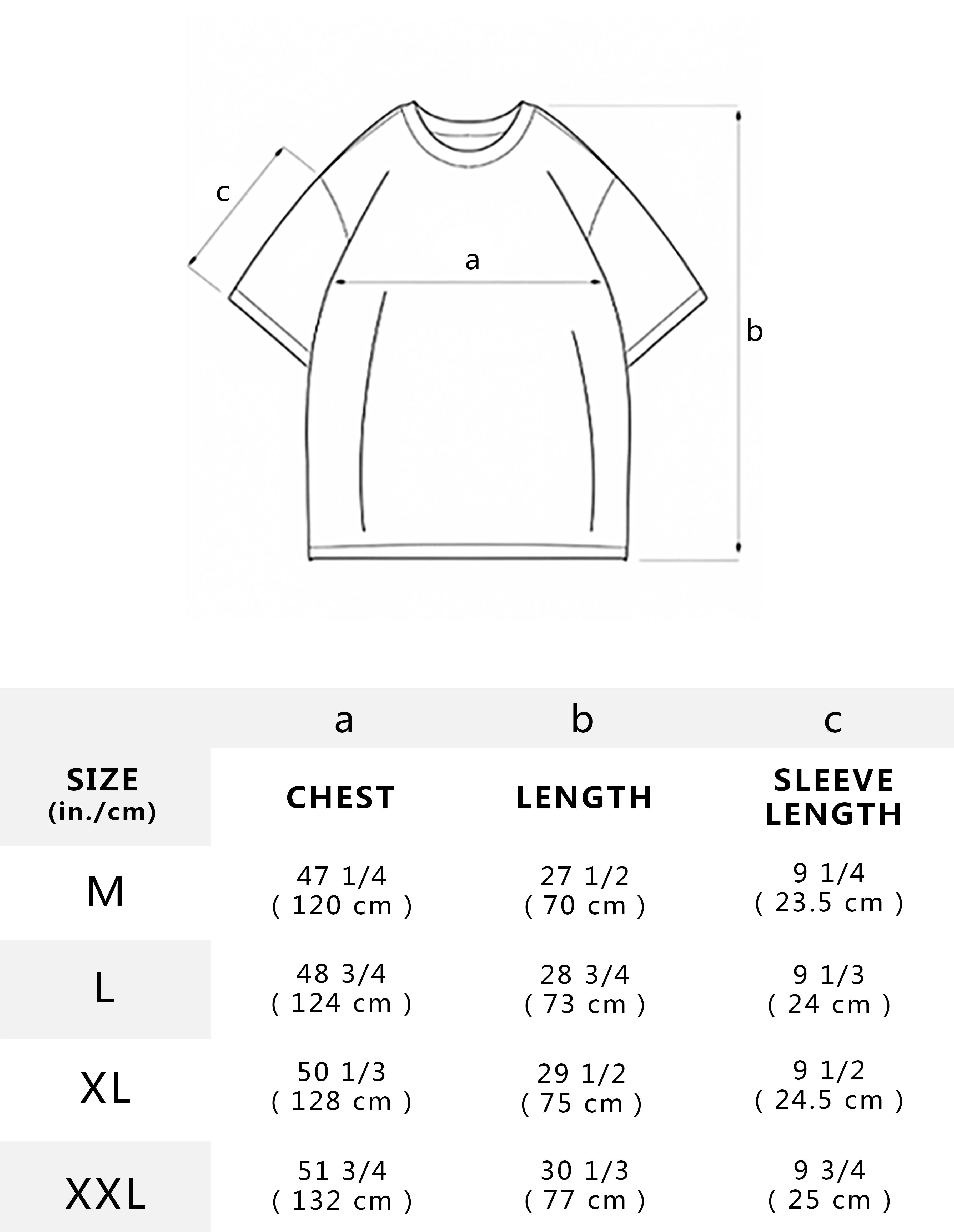 c

a

b

|  | a | b | c |
|---|---|---|---|
| SIZE (in./cm) | CHEST | LENGTH | SLEEVE LENGTH |
| M | 47 1/4 ( 120 cm ) | 27 1/2 ( 70 cm ) | 9 1/4 ( 23.5 cm ) |
| L | 48 3/4 ( 124 cm ) | 28 3/4 ( 73 cm ) | 9 1/3 ( 24 cm ) |
| XL | 50 1/3 ( 128 cm ) | 29 1/2 ( 75 cm ) | 9 1/2 ( 24.5 cm ) |
| XXL | 51 3/4 ( 132 cm ) | 30 1/3 ( 77 cm ) | 9 3/4 ( 25 cm ) |